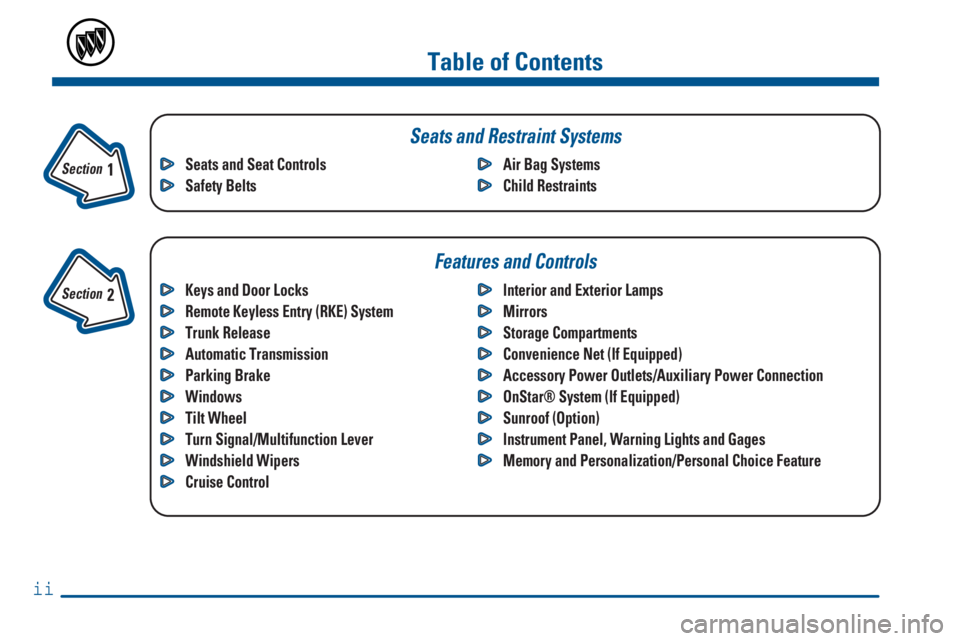 Table of Contents

Section 1

Seats and Restraint Systems

Seats and Seat Controls
Safety Belts

Air Bag Systems
Child Restraints

Section 2

Features and Controls

Keys and Door Locks
Remote Keyless Entry (RKE) System
Trunk Release
Automatic Transmission
Parking Brake
Windows
Tilt Wheel
Turn Signal/Multifunction Lever
Windshield Wipers
Cruise Control

Interior and Exterior Lamps
Mirrors
Storage Compartments
Convenience Net (If Equipped)
Accessory Power Outlets/Auxiliary Power Connection
OnStar® System (If Equipped)
Sunroof (Option)
Instrument Panel, Warning Lights and Gages
Memory and Personalization/Personal Choice Feature

ii

carmanualsonline.info